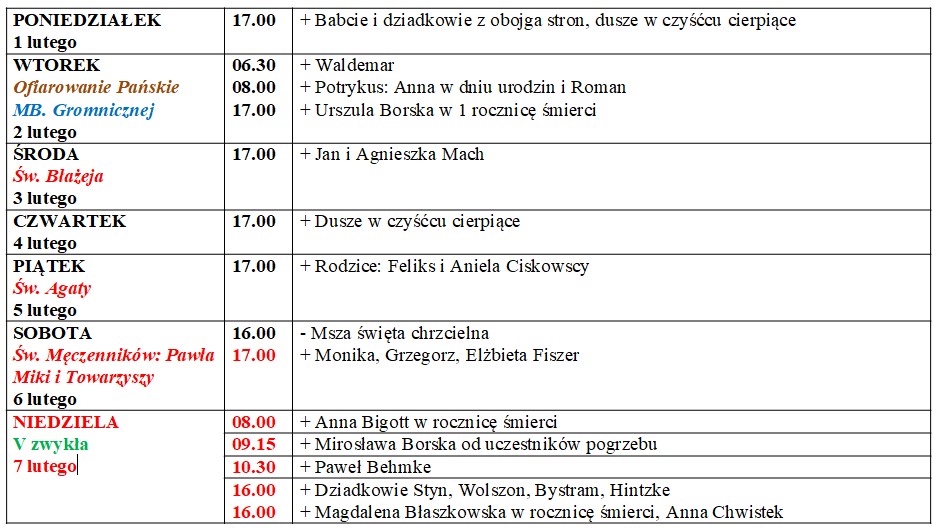 | | | |
|---|---|---|
| PONIEDZIAŁEK 1 lutego | 17.00 | + Babcie i dziadkowie z obojga stron, dusze w czyśćcu cierpiące |
| WTOREK Ofiarowanie Pańskie MB. Gromnicznej 2 lutego | 06.30 08.00 17.00 | + Waldemar + Potrykus: Anna w dniu urodzin i Roman + Urszula Borska w 1 rocznicę śmierci |
| ŚRODA Św. Błażeja 3 lutego | 17.00 | + Jan i Agnieszka Mach |
| CZWARTEK 4 lutego | 17.00 | + Dusze w czyśćcu cierpiące |
| PIĄTEK Św. Agaty 5 lutego | 17.00 | + Rodzice: Feliks i Aniela Ciskowscy |
| SOBOTA Św. Męczenników: Pawła Miki i Towarzyszy 6 lutego | 16.00 17.00 | - Msza święta chrzcielna + Monika, Grzegorz, Elżbieta Fiszer |
| NIEDZIELA V zwykła 7 lutego | 08.00 | + Anna Bigott w rocznicę śmierci |
| | 09.15 | + Mirosława Borska od uczestników pogrzebu |
| | 10.30 | + Paweł Behmke |
| | 16.00 16.00 | + Dziadkowie Styn, Wolszon, Bystram, Hintzke + Magdalena Błaszkowska w rocznicę śmierci, Anna Chwistek |